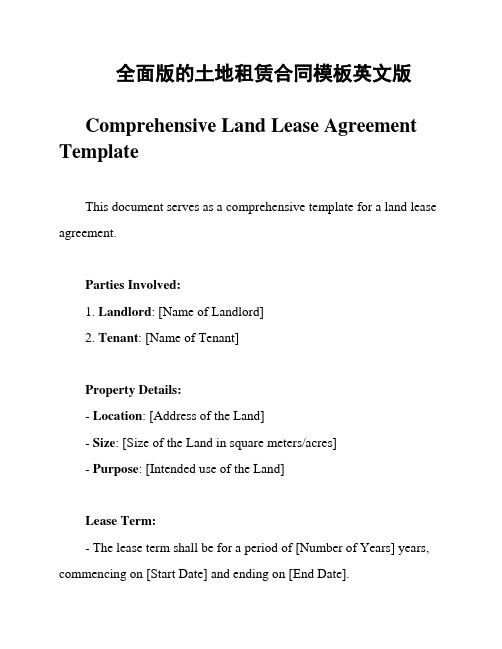 全面版的土地租赁合同模板英文版

Comprehensive Land Lease Agreement Template

This document serves as a comprehensive template for a land lease agreement.

Parties Involved:

1. Landlord: [Name of Landlord]

2. Tenant: [Name of Tenant]

Property Details:

- Location: [Address of the Land]

- Size: [Size of the Land in square meters/acres]

- Purpose: [Intended use of the Land]

Lease Term:

- The lease term shall be for a period of [Number of Years] years, commencing on [Start Date] and ending on [End Date].